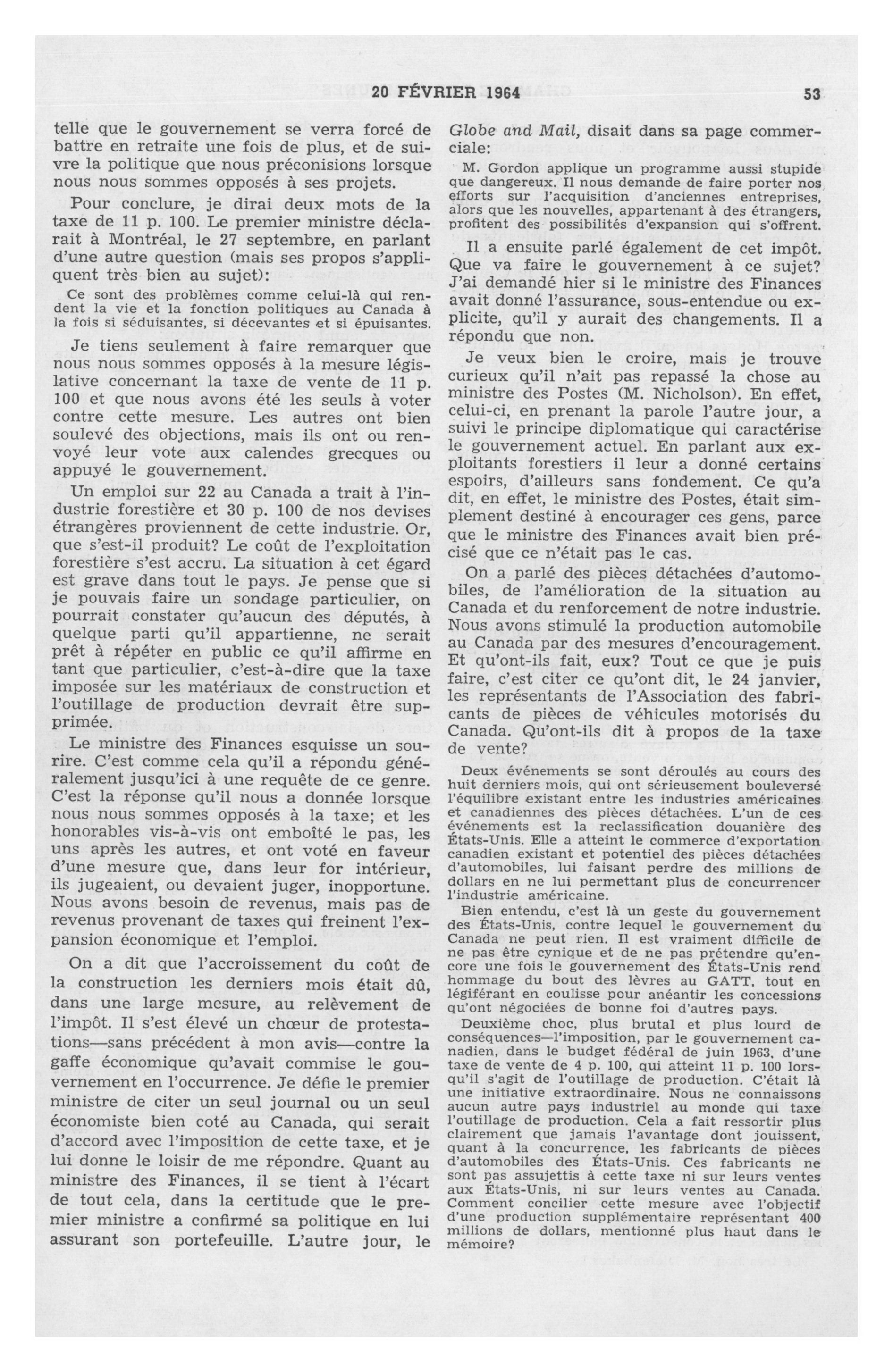 20 FÉVRIER 1964 53

telle que le gouvernement se verra forcé de battre en retraite une fois de plus, et de suivre la politique que nous préconisions lorsque nous nous sommes opposés à ses projets.

Pour conclure, je dirai deux mots de la taxe de 11 p. 100. Le premier ministre déclarait à Montréal, le 27 septembre, en parlant d'une autre question (mais ses propos s'appliquent très bien au sujet):

Ce sont des problèmes comme celui-là qui rendent la vie et la fonction politiques au Canada à la fois si séduisantes, si décevantes et si épuisantes.

Je tiens seulement à faire remarquer que nous nous sommes opposés à la mesure législative concernant la taxe de vente de 11 p. 100 et que nous avons été les seuls à voter contre cette mesure. Les autres ont bien soulevé des objections, mais ils ont ou renvoyé leur vote aux calendes grecques ou appuyé le gouvernement.

Un emploi sur 22 au Canada a trait à l'industrie forestière et 30 p. 100 de nos devises étrangères proviennent de cette industrie. Or, que s'est-il produit? Le coût de l'exploitation forestière s'est accru. La situation à cet égard est grave dans tout le pays. Je pense que si je pouvais faire un sondage particulier, on pourrait constater qu'aucun des députés, à quelque parti qu'il appartienne, ne serait prêt à répéter en public ce qu'il affirme en tant que particulier, c'est-à-dire que la taxe imposée sur les matériaux de construction et l'outillage de production devrait être supprimée.

Le ministre des Finances esquisse un sourire. C'est comme cela qu'il a répondu généralement jusqu'ici à une requête de ce genre. C'est la réponse qu'il nous a donnée lorsque nous nous sommes opposés à la taxe; et les honorables vis-à-vis ont emboîté le pas, les uns après les autres, et ont voté en faveur d'une mesure que, dans leur for intérieur, ils jugeaient, ou devaient juger, inopportune. Nous avons besoin de revenus, mais pas de revenus provenant de taxes qui freinent l'expansion économique et l'emploi.

On a dit que l'accroissement du coût de la construction les derniers mois était dû, dans une large mesure, au relèvement de l'impôt. Il s'est élevé un chœur de protestations—sans précédent à mon avis—contre la gaffe économique qu'avait commise le gouvernement en l'occurrence. Je défie le premier ministre de citer un seul journal ou un seul économiste bien coté au Canada, qui serait d'accord avec l'imposition de cette taxe, et je lui donne le loisir de me répondre. Quant au ministre des Finances, il se tient à l'écart de tout cela, dans la certitude que le premier ministre a confirmé sa politique en lui assurant son portefeuille. L'autre jour, le Globe and Mail, disait dans sa page commerciale:

M. Gordon applique un programme aussi stupide que dangereux. Il nous demande de faire porter nos efforts sur l'acquisition d'anciennes entreprises, alors que les nouvelles, appartenant à des étrangers, profitent des possibilités d'expansion qui s'offrent.

Il a ensuite parlé également de cet impôt. Que va faire le gouvernement à ce sujet? J'ai demandé hier si le ministre des Finances avait donné l'assurance, sous-entendue ou explicite, qu'il y aurait des changements. Il a répondu que non.

Je veux bien le croire, mais je trouve curieux qu'il n'ait pas repassé la chose au ministre des Postes (M. Nicholson). En effet, celui-ci, en prenant la parole l'autre jour, a suivi le principe diplomatique qui caractérise le gouvernement actuel. En parlant aux exploitants forestiers il leur a donné certains espoirs, d'ailleurs sans fondement. Ce qu'a dit, en effet, le ministre des Postes, était simplement destiné à encourager ces gens, parce que le ministre des Finances avait bien précisé que ce n'était pas le cas.

On a parlé des pièces détachées d'automobiles, de l'amélioration de la situation au Canada et du renforcement de notre industrie. Nous avons stimulé la production automobile au Canada par des mesures d'encouragement. Et qu'ont-ils fait, eux? Tout ce que je puis faire, c'est citer ce qu'ont dit, le 24 janvier, les représentants de l'Association des fabricants de pièces de véhicules motorisés du Canada. Qu'ont-ils dit à propos de la taxe de vente?

Deux événements se sont déroulés au cours des huit derniers mois, qui ont sérieusement bouleversé l'équilibre existant entre les industries américaines et canadiennes des pièces détachées. L'un de ces événements est la reclassification douanière des États-Unis. Elle a atteint le commerce d'exportation canadien existant et potentiel des pièces détachées d'automobiles, lui faisant perdre des millions de dollars en ne lui permettant plus de concurrencer l'industrie américaine.

Bien entendu, c'est là un geste du gouvernement des États-Unis, contre lequel le gouvernement du Canada ne peut rien. Il est vraiment difficile de ne pas être cynique et de ne pas prétendre qu'encore une fois le gouvernement des États-Unis rend hommage du bout des lèvres au GATT, tout en légiférant en coulisse pour anéantir les concessions qu'ont négociées de bonne foi d'autres pays.

Deuxième choc, plus brutal et plus lourd de conséquences—l'imposition, par le gouvernement canadien, dans le budget fédéral de juin 1963, d'une taxe de vente de 4 p. 100, qui atteint 11 p. 100 lorsqu'il s'agit de l'outillage de production. C'était là une initiative extraordinaire. Nous ne connaissons aucun autre pays industriel au monde qui taxe l'outillage de production. Cela a fait ressortir plus clairement que jamais l'avantage dont jouissent, quant à la concurrence, les fabricants de pièces d'automobiles des États-Unis. Ces fabricants ne sont pas assujettis à cette taxe ni sur leurs ventes aux États-Unis, ni sur leurs ventes au Canada. Comment concilier cette mesure avec l'objectif d'une production supplémentaire représentant 400 millions de dollars, mentionné plus haut dans le mémoire?